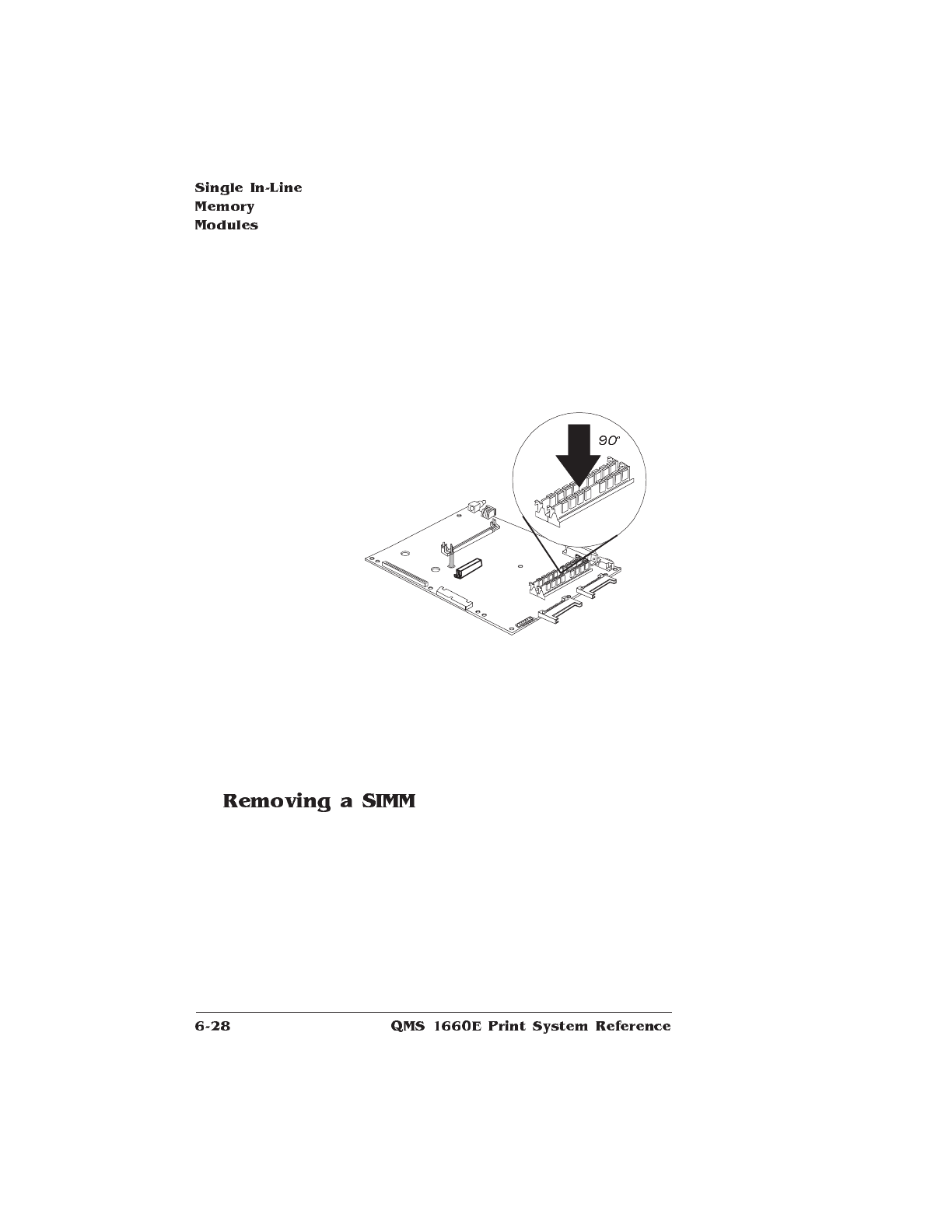 Single In-Line Memory Modules

90°

Removing a SIMM

6-28

QMS 1660E Print System Reference